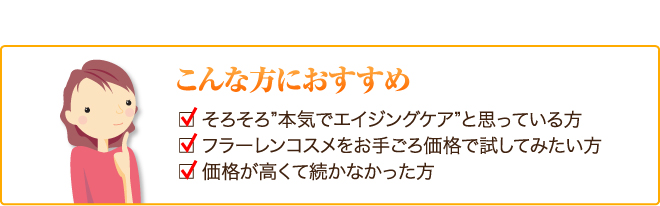 こんな方におすすめ

☑ そろそろ”本気でエイジングケア”と思っている方
☑ フラーレンコスメをお手ごろ価格で試してみたい方
☑ 価格が高くて続かなかった方